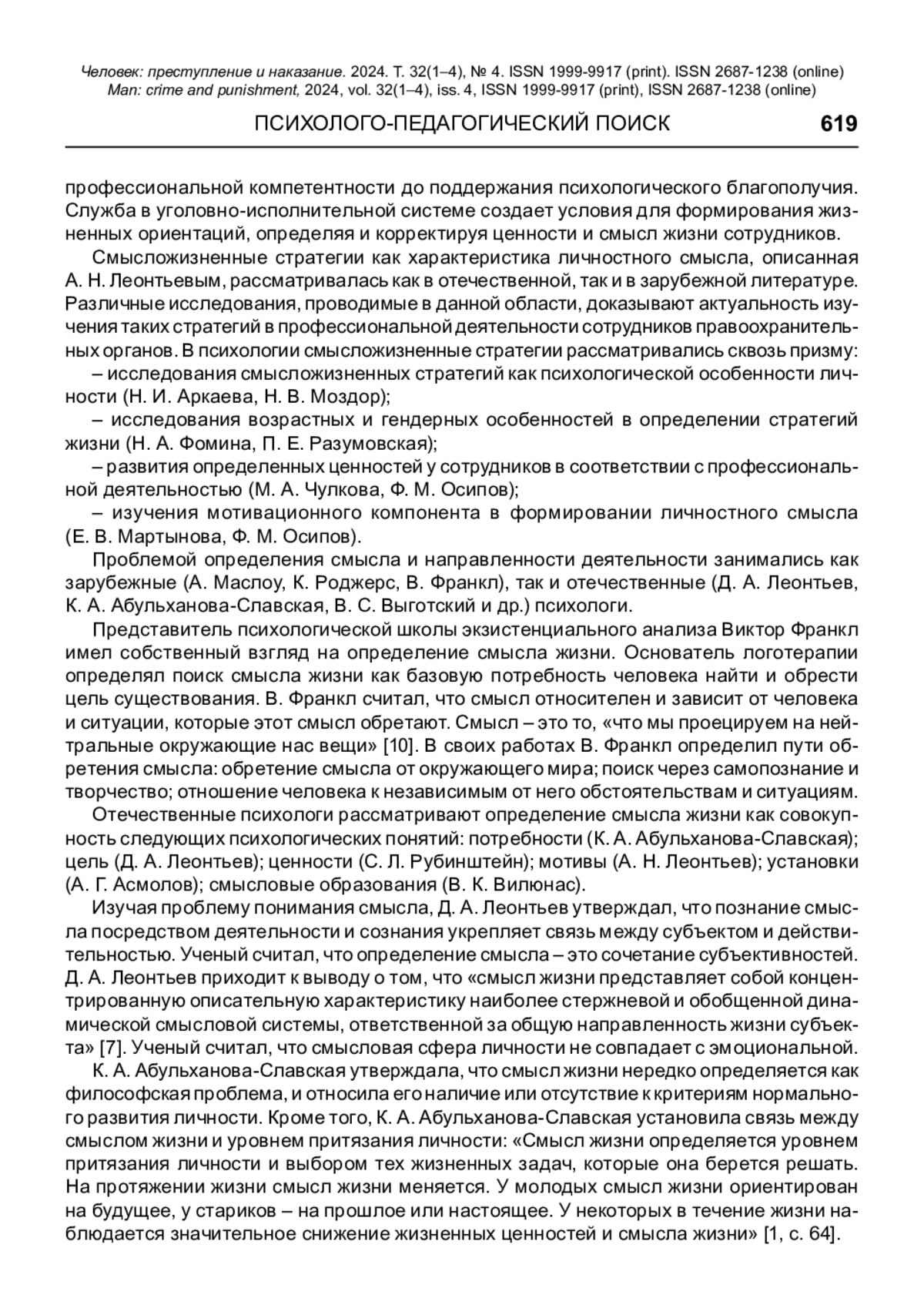 Человек: преступление и наказание. 2024. Т. 32(1–4), № 4. ISSN 1999-9917 (print). ISSN 2687-1238 (online)
Man: crime and punishment, 2024, vol. 32(1–4), iss. 4, ISSN 1999-9917 (print), ISSN 2687-1238 (online)

ПСИХОЛОГО-ПЕДАГОГИЧЕСКИЙ ПОИСК 619

профессиональной компетентности до поддержания психологического благополучия. Служба в уголовно-исполнительной системе создает условия для формирования жизненных ориентаций, определяя и корректируя ценности и смысл жизни сотрудников.

Смысложизненные стратегии как характеристика личностного смысла, описанная А. Н. Леонтьевым, рассматривалась как в отечественной, так и в зарубежной литературе. Различные исследования, проводимые в данной области, доказывают актуальность изучения таких стратегий в профессиональной деятельности сотрудников правоохранительных органов. В психологии смысложизненные стратегии рассматривались сквозь призму:

– исследования смысложизненных стратегий как психологической особенности личности (Н. И. Аркаева, Н. В. Моздор);

– исследования возрастных и гендерных особенностей в определении стратегий жизни (Н. А. Фомина, П. Е. Разумовская);

– развития определенных ценностей у сотрудников в соответствии с профессиональной деятельностью (М. А. Чулкова, Ф. М. Осипов);

– изучения мотивационного компонента в формировании личностного смысла (Е. В. Мартынова, Ф. М. Осипов).

Проблемой определения смысла и направленности деятельности занимались как зарубежные (А. Маслоу, К. Роджерс, В. Франкл), так и отечественные (Д. А. Леонтьев, К. А. Абульханова-Славская, В. С. Выготский и др.) психологи.

Представитель психологической школы экзистенциального анализа Виктор Франкл имел собственный взгляд на определение смысла жизни. Основатель логотерапии определял поиск смысла жизни как базовую потребность человека найти и обрести цель существования. В. Франкл считал, что смысл относителен и зависит от человека и ситуации, которые этот смысл обретают. Смысл – это то, «что мы проецируем на нейтральные окружающие нас вещи» [10]. В своих работах В. Франкл определил пути обретения смысла: обретение смысла от окружающего мира; поиск через самопознание и творчество; отношение человека к независимым от него обстоятельствам и ситуациям.

Отечественные психологи рассматривают определение смысла жизни как совокупность следующих психологических понятий: потребности (К. А. Абульханова-Славская); цель (Д. А. Леонтьев); ценности (С. Л. Рубинштейн); мотивы (А. Н. Леонтьев); установки (А. Г. Асмолов); смысловые образования (В. К. Вилюнас).

Изучая проблему понимания смысла, Д. А. Леонтьев утверждал, что познание смысла посредством деятельности и сознания укрепляет связь между субъектом и действительностью. Ученый считал, что определение смысла – это сочетание субъективностей. Д. А. Леонтьев приходит к выводу о том, что «смысл жизни представляет собой концентрированную описательную характеристику наиболее стержневой и обобщенной динамической смысловой системы, ответственной за общую направленность жизни субъекта» [7]. Ученый считал, что смысловая сфера личности не совпадает с эмоциональной.

К. А. Абульханова-Славская утверждала, что смысл жизни нередко определяется как философская проблема, и относила его наличие или отсутствие к критериям нормального развития личности. Кроме того, К. А. Абульханова-Славская установила связь между смыслом жизни и уровнем притязания личности: «Смысл жизни определяется уровнем притязания личности и выбором тех жизненных задач, которые она берется решать. На протяжении жизни смысл жизни меняется. У молодых смысл жизни ориентирован на будущее, у стариков – на прошлое или настоящее. У некоторых в течение жизни наблюдается значительное снижение жизненных ценностей и смысла жизни» [1, с. 64].